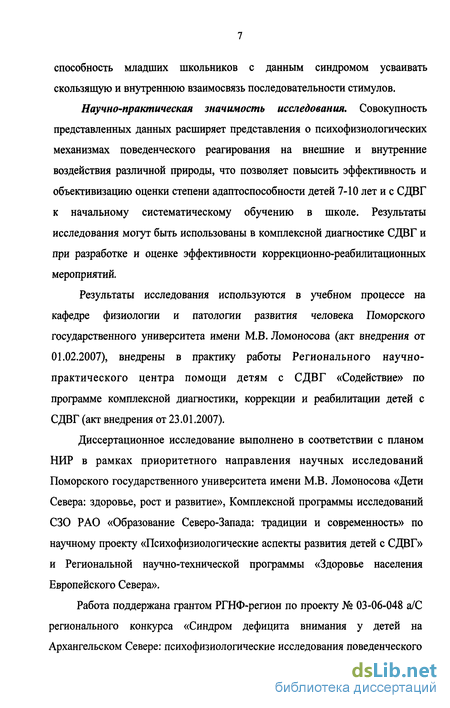 7

способность младших школьников с данным синдромом усваивать скользящую и внутреннюю взаимосвязь последовательности стимулов.

Научно-практическая значимость исследования. Совокупность представленных данных расширяет представления о психофизиологических механизмах поведенческого реагирования на внешние и внутренние воздействия различной природы, что позволяет повысить эффективность и объективизацию оценки степени адаптоспособности детей 7-10 лет и с СДВГ к начальному систематическому обучению в школе. Результаты исследования могут быть использованы в комплексной диагностике СДВГ и при разработке и оценке эффективности коррекционно-реабилитационных мероприятий.

Результаты исследования используются в учебном процессе на кафедре физиологии и патологии развития человека Поморского государственного университета имени М.В. Ломоносова (акт внедрения от 01.02.2007), внедрены в практику работы Регионального научно-практического центра помощи детям с СДВГ «Содействие» по программе комплексной диагностики, коррекции и реабилитации детей с СДВГ (акт внедрения от 23.01.2007).

Диссертационное исследование выполнено в соответствии с планом НИР в рамках приоритетного направления научных исследований Поморского государственного университета имени М.В. Ломоносова «Дети Севера: здоровье, рост и развитие», Комплексной программы исследований СЗО РАО «Образование Северо-Запада: традиции и современность» по научному проекту «Психофизиологические аспекты развития детей с СДВГ» и Региональной научно-технической программы «Здоровье населения Европейского Севера».

Работа поддержана грантом РГНФ-регион по проекту № 03-06-048 а/С регионального конкурса «Синдром дефицита внимания у детей на Архангельском Севере: психофизиологические исследования поведенческого

dsLib.net
библиотека диссертаций